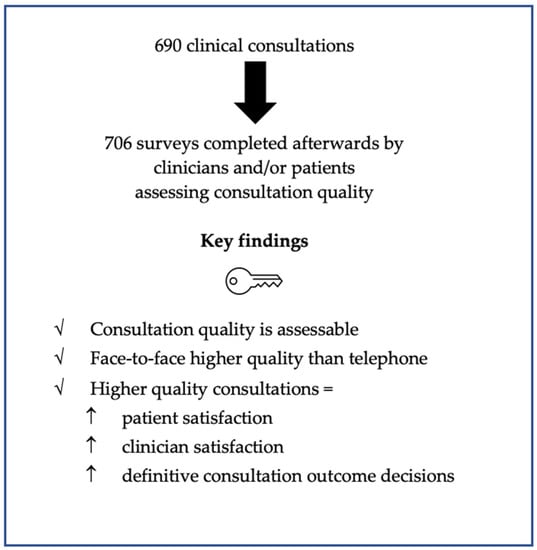 690 clinical consultations

706 surveys completed afterwards by clinicians and/or patients assessing consultation quality

**Key findings**

√ Consultation quality is assessable
√ Face-to-face higher quality than telephone
√ Higher quality consultations =
↑ patient satisfaction
↑ clinician satisfaction
↑ definitive consultation outcome decisions